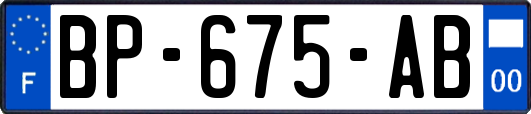 F
BP-675-AB
00